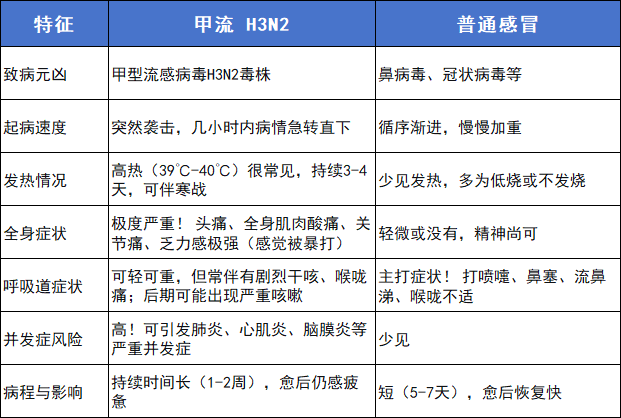 | 特征 | 甲流 H3N2 | 普通感冒 |
|---|---|---|
| 致病元凶 | 甲型流感病毒H3N2毒株 | 鼻病毒、冠状病毒等 |
| 起病速度 | 突然袭击，几小时内病情急转直下 | 循序渐进，慢慢加重 |
| 发热情况 | 高热（39°C-40°C）很常见，持续3-4天，可伴寒战 | 少见发热，多为低烧或不发烧 |
| 全身症状 | 极度严重！头痛、全身肌肉酸痛、关节痛、乏力感极强（感觉被暴打） | 轻微或没有，精神尚可 |
| 呼吸道症状 | 可轻可重，但常伴有剧烈干咳、喉咙痛；后期可能出现严重咳嗽 | 主打症状！打喷嚏、鼻塞、流鼻涕、喉咙不适 |
| 并发症风险 | 高！可引发肺炎、心肌炎、脑膜炎等严重并发症 | 少见 |
| 病程与影响 | 持续时间长（1-2周），愈后仍感疲惫 | 短（5-7天），愈后恢复快 |